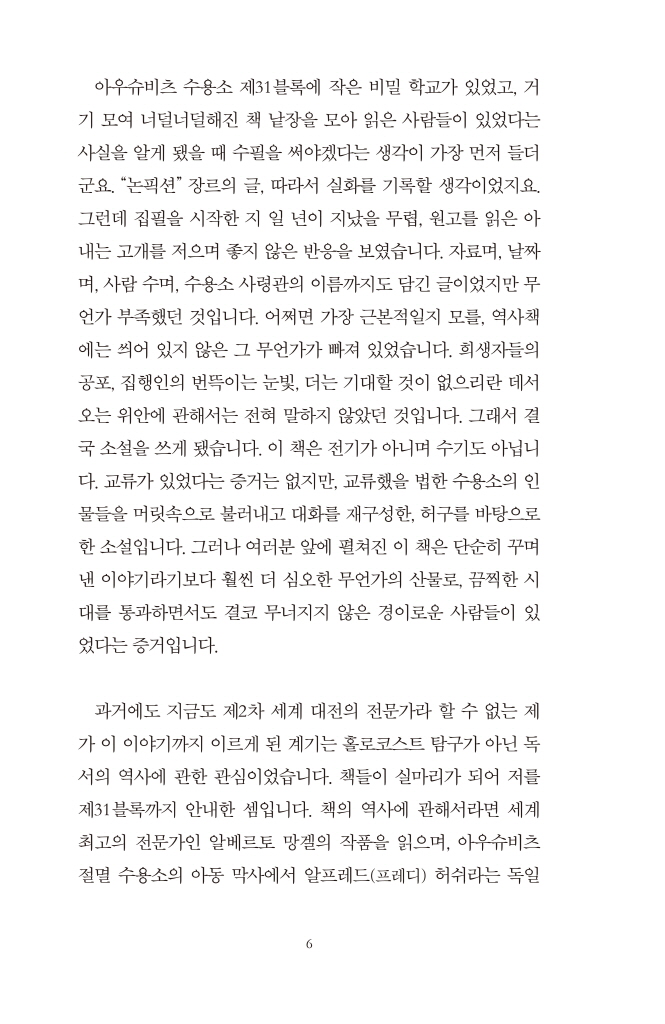 아우슈비츠 수용소 제31블록에 작은 비밀 학교가 있었고, 거기 모여 너덜너덜해진 책 낱장을 모아 읽은 사람들이 있었다는 사실을 알게 됐을 때 수필을 써야겠다는 생각이 가장 먼저 들더군요. "논픽션" 장르의 글, 따라서 실화를 기록할 생각이었지요. 그런데 집필을 시작한 지 일 년이 지났을 무렵, 원고를 읽은 아내는 고개를 저으며 좋지 않은 반응을 보였습니다. 자료며, 날짜며, 사람 수며, 수용소 사령관의 이름까지도 담긴 글이었지만 무언가 부족했던 것입니다. 어쩌면 가장 근본적일지 모를, 역사책에는 씌어 있지 않은 그 무언가가 빠져 있었습니다. 희생자들의 공포, 집행인의 번뜩이는 눈빛, 더는 기대할 것이 없으리란 데서 오는 위안에 관해서는 전혀 말하지 않았던 것입니다. 그래서 결국 소설을 쓰게 됐습니다. 이 책은 전기가 아니며 수기도 아닙니다. 교류가 있었다는 증거는 없지만, 교류했을 법한 수용소의 인물들을 머릿속으로 불러내고 대화를 재구성한, 허구를 바탕으로 한 소설입니다. 그러나 여러분 앞에 펼쳐진 이 책은 단순히 꾸며낸 이야기라기보다 훨씬 더 심오한 무언가의 산물로, 끔찍한 시대를 통과하면서도 결코 무너지지 않은 경이로운 사람들이 있었다는 증거입니다.

과거에도 지금도 제2차 세계 대전의 전문가라 할 수 없는 제가 이 이야기까지 이르게 된 계기는 홀로코스트 탐구가 아닌 독서의 역사에 관한 관심이었습니다. 책들이 실마리가 되어 저를 제31블록까지 안내한 셈입니다. 책의 역사에 관해서라면 세계 최고의 전문가인 알베르토 망겔의 작품을 읽으며, 아우슈비츠 절멸 수용소의 아동 막사에서 알프레드(프레디) 허쉬라는 독일

6